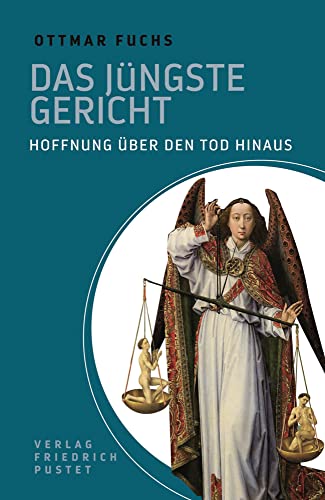 OTTMAR FUCHS

DAS JÜNGSTE GERICHT

HOFFNUNG ÜBER DEN TOD HINAUS

VERLAG
FRIEDRICH
PUSTET